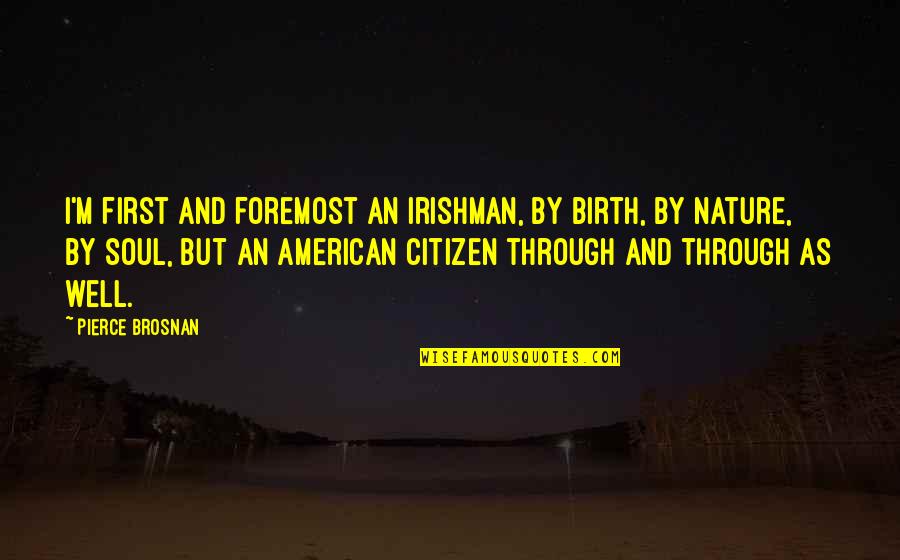 I'M FIRST AND FOREMOST AN IRISHMAN, BY BIRTH, BY NATURE, BY SOUL, BUT AN AMERICAN CITIZEN THROUGH AND THROUGH AS WELL.

~ PIERCE BROSNAN

WISEFAMOUSQUOTES.COM